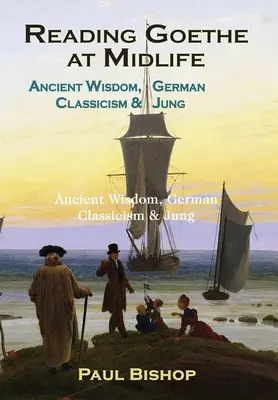 READING GOETHE AT MIDLIFE

ANCIENT WISDOM, GERMAN CLASSICISM & JUNG

Ancient Wisdom, German Classicism & Jung

PAUL BISHOP